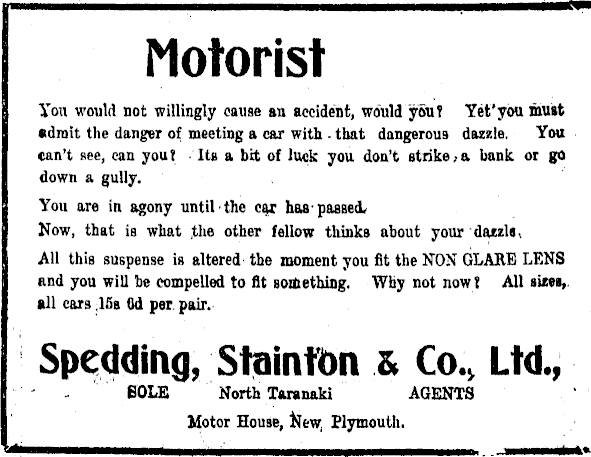 Motorist

You would not willingly cause an accident, would you? Yet you must admit the danger of meeting a car with that dangerous dazzle. You can't see, can you? Its a bit of luck you don't strike a bank or go down a gully.

You are in agony until the car has passed.
Now, that is what the other fellow thinks about your dazzle.

All this suspense is altered the moment you fit the NON GLARE LENS and you will be compelled to fit something. Why not now? All sizes, all cars 15s 6d per pair.

Spedding, Stainton & Co., Ltd.,
SOLE North Taranaki AGENTS
Motor House, New Plymouth.